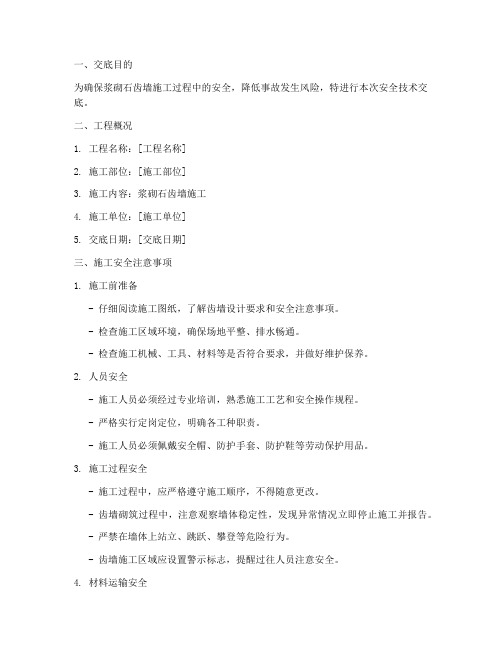 一、交底目的

为确保浆砌石齿墙施工过程中的安全，降低事故发生风险，特进行本次安全技术交底。

二、工程概况

1. 工程名称：[工程名称]

2. 施工部位：[施工部位]

3. 施工内容：浆砌石齿墙施工

4. 施工单位：[施工单位]

5. 交底日期：[交底日期]

三、施工安全注意事项

1. 施工前准备

- 仔细阅读施工图纸，了解齿墙设计要求和安全注意事项。

- 检查施工区域环境，确保场地平整、排水畅通。

- 检查施工机械、工具、材料等是否符合要求，并做好维护保养。

2. 人员安全

- 施工人员必须经过专业培训，熟悉施工工艺和安全操作规程。

- 严格实行定岗定位，明确各工种职责。

- 施工人员必须佩戴安全帽、防护手套、防护鞋等劳动保护用品。

3. 施工过程安全

- 施工过程中，应严格遵守施工顺序，不得随意更改。

- 齿墙砌筑过程中，注意观察墙体稳定性，发现异常情况立即停止施工并报告。

- 严禁在墙体上站立、跳跃、攀登等危险行为。

- 齿墙施工区域应设置警示标志，提醒过往人员注意安全。

4. 材料运输安全